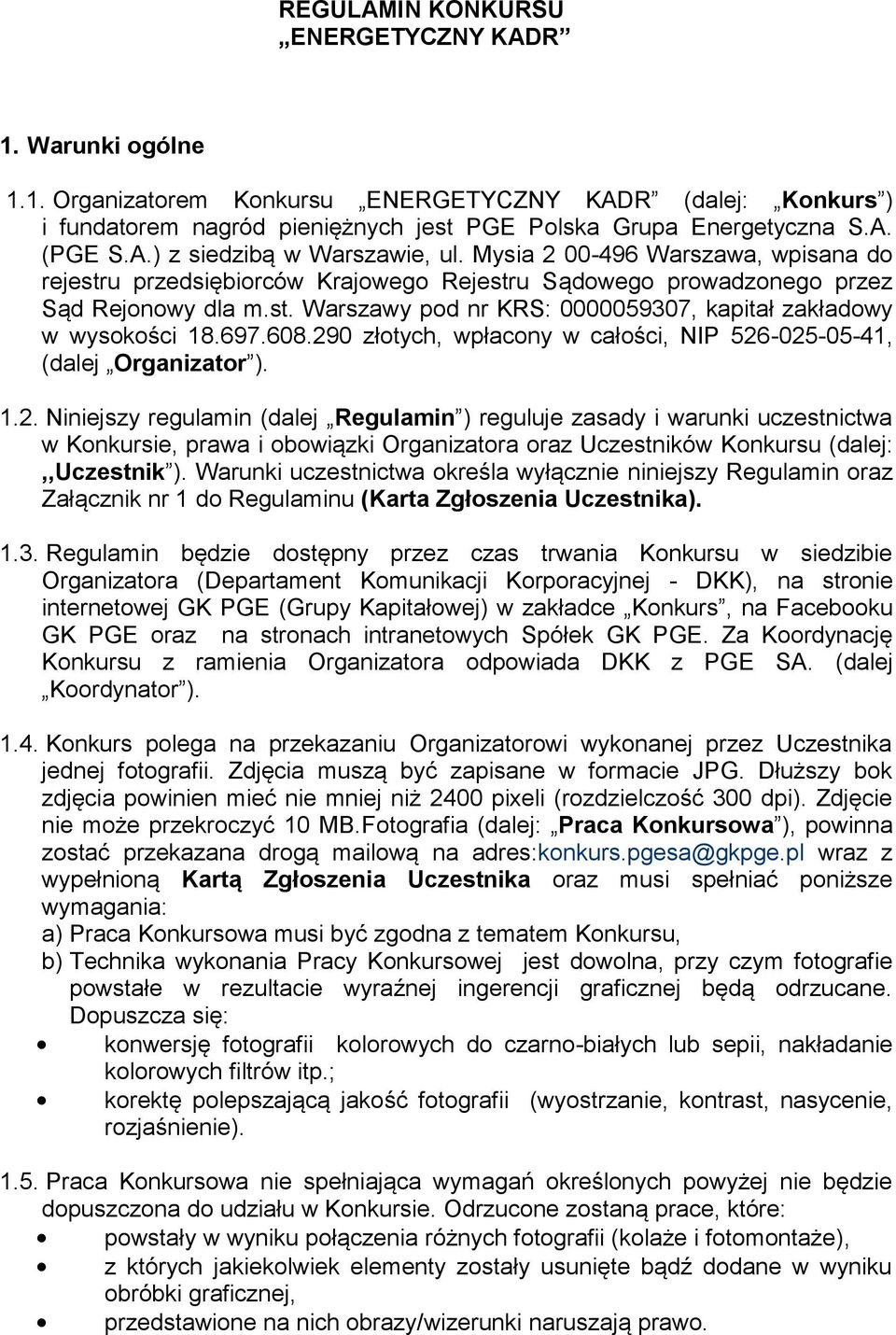 REGULAMIN KONKURSU
„ENERGETYCZNY KADR”

1. Warunki ogólne

1.1. Organizatorem Konkursu „ENERGETYCZNY KADR” (dalej: „Konkurs”) i fundatorem nagród pieniężnych jest PGE Polska Grupa Energetyczna S.A. (PGE S.A.) z siedzibą w Warszawie, ul. Mysia 2 00-496 Warszawa, wpisana do rejestru przedsiębiorców Krajowego Rejestru Sądowego prowadzonego przez Sąd Rejonowy dla m.st. Warszawy pod nr KRS: 0000059307, kapitał zakładowy w wysokości 18.697.608.290 złotych, wpłacony w całości, NIP 526-025-05-41, (dalej „Organizator”).

1.2. Niniejszy regulamin (dalej „Regulamin”) reguluje zasady i warunki uczestnictwa w Konkursie, prawa i obowiązki Organizatora oraz Uczestników Konkursu (dalej: ,,Uczestnik”). Warunki uczestnictwa określa wyłącznie niniejszy Regulamin oraz Załącznik nr 1 do Regulaminu (Karta Zgłoszenia Uczestnika).

1.3. Regulamin będzie dostępny przez czas trwania Konkursu w siedzibie Organizatora (Departament Komunikacji Korporacyjnej - DKK), na stronie internetowej GK PGE (Grupy Kapitałowej) w zakładce „Konkurs”, na Facebooku GK PGE oraz na stronach intranetowych Spółek GK PGE. Za Koordynację Konkursu z ramienia Organizatora odpowiada DKK z PGE SA. (dalej „Koordynator”).

1.4. Konkurs polega na przekazaniu Organizatorowi wykonanej przez Uczestnika jednej fotografii. Zdjęcia muszą być zapisane w formacie JPG. Dłuższy bok zdjęcia powinien mieć nie mniej niż 2400 pixeli (rozdzielczość 300 dpi). Zdjęcie nie może przekroczyć 10 MB.Fotografia (dalej: „Praca Konkursowa”), powinna zostać przekazana drogą mailową na adres:konkurs.pgesa@gkpge.pl wraz z wypełnioną Kartą Zgłoszenia Uczestnika oraz musi spełniać poniższe wymagania:
a) Praca Konkursowa musi być zgodna z tematem Konkursu,
b) Technika wykonania Pracy Konkursowej jest dowolna, przy czym fotografie powstałe w rezultacie wyraźnej ingerencji graficznej będą odrzucane. Dopuszcza się:
• konwersję fotografii kolorowych do czarno-białych lub sepii, nakładanie kolorowych filtrów itp.;
• korektę polepszającą jakość fotografii (wyostrzanie, kontrast, nasycenie, rozjaśnienie).

1.5. Praca Konkursowa nie spełniająca wymagań określonych powyżej nie będzie dopuszczona do udziału w Konkursie. Odrzucone zostaną prace, które:
• powstały w wyniku połączenia różnych fotografii (kolaże i fotomontaże),
• z których jakiekolwiek elementy zostały usunięte bądź dodane w wyniku obróbki graficznej,
• przedstawione na nich obrazy/wizerunki naruszają prawo.